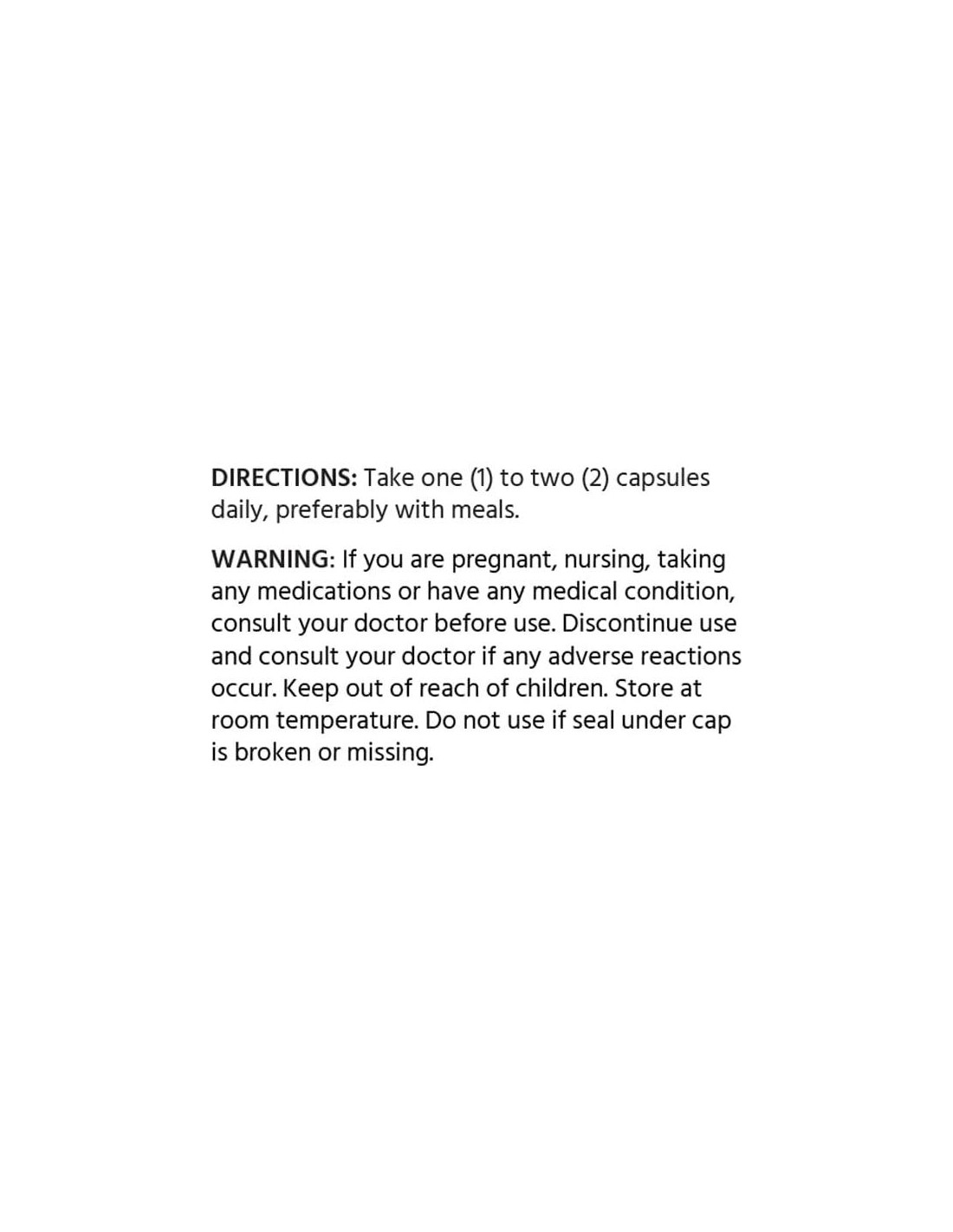 DIRECTIONS: Take one (1) to two (2) capsules daily, preferably with meals.

WARNING: If you are pregnant, nursing, taking any medications or have any medical condition, consult your doctor before use. Discontinue use and consult your doctor if any adverse reactions occur. Keep out of reach of children. Store at room temperature. Do not use if seal under cap is broken or missing.